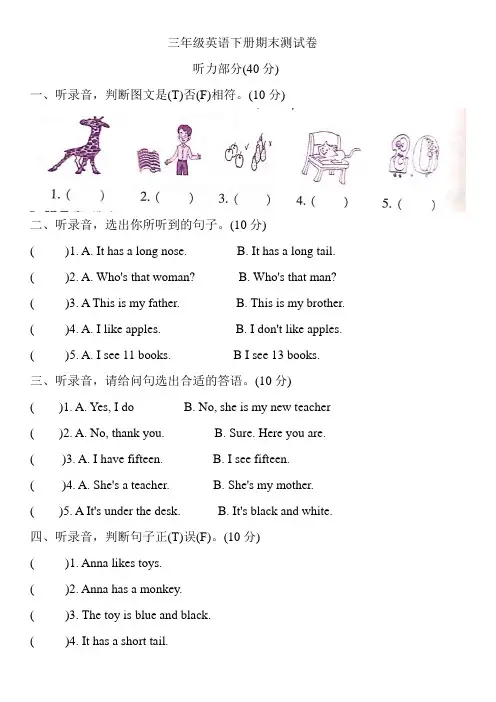 三年级英语下册期末测试卷

听力部分(40 分)

一、听录音，判断图文是(T)否(F)相符。(10 分)

1. (　　)　2. (　　)　3. (　　)　4. (　　)　5. (　　)

二、听录音，选出你所听到的句子。(10 分)

(　　)1. A. It has a long nose.　B. It has a long tail.

(　　)2. A. Who's that woman?　B. Who's that man?

(　　)3. A This is my father.　B. This is my brother.

(　　)4. A. I like apples.　B. I don't like apples.

(　　)5. A. I see 11 books.　B I see 13 books.

三、听录音，请给问句选出合适的答语。(10 分)

(　　)1. A. Yes, I do　B. No, she is my new teacher

(　　)2. A. No, thank you.　B. Sure. Here you are.

(　　)3. A. I have fifteen.　B. I see fifteen.

(　　)4. A. She's a teacher.　B. She's my mother.

(　　)5. A It's under the desk.　B. It's black and white.

四、听录音，判断句子正(T)误(F)。(10 分)

(　　)1. Anna likes toys.

(　　)2. Anna has a monkey.

(　　)3. The toy is blue and black.

(　　)4. It has a short tail.